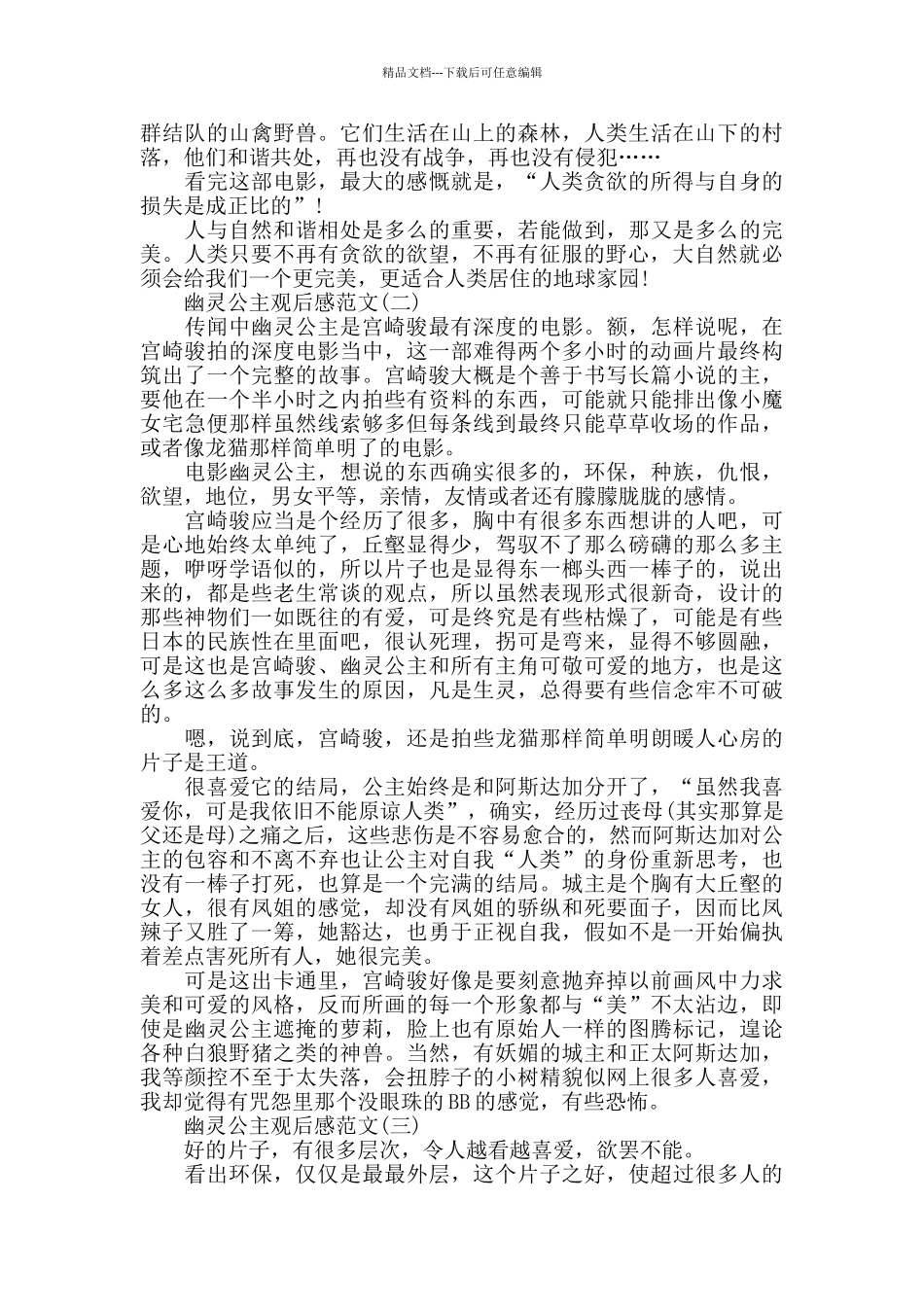 精品文档---下载后可任意编辑

群结队的山禽野兽。它们生活在山上的森林，人类生活在山下的村落，他们和谐共处，再也没有战争，再也没有侵犯……

看完这部电影，最大的感慨就是，“人类贪欲的所得与自身的损失是成正比的”！

人与自然和谐相处是多么的重要，若能做到，那又是多么的完美。人类只要不再有贪欲的欲望，不再有征服的野心，大自然就必须会给我们一个更完美，更适合人类居住的地球家园!

幽灵公主观后感范文(二)

传闻中幽灵公主是宫崎骏最有深度的电影。额，怎样说呢，在宫崎骏拍的深度电影当中，这一部难得两个多小时的动画片最终构筑出了一个完整的故事。宫崎骏大概是个善于书写长篇小说的主，要他在一个半小时之内拍些有资料的东西，可能就只能排出像小魔女宅急便那样虽然线索够多但每条线到最终只能草草收场的作品，或者像龙猫那样简单明了的电影。

电影幽灵公主，想说的东西确实很多的，环保，种族，仇恨，欲望，地位，男女平等，亲情，友情或者还有朦朦胧胧的感情。

宫崎骏应当是个经历了很多，胸中有很多东西想讲的人吧，可是心地始终太单纯了，丘壑显得少，驾驭不了那么磅礴的那么多主题，咿呀学语似的，所以片子也是显得东一榔头西一棒子的，说出来的，都是些老生常谈的观点，所以虽然表现形式很新奇，设计的那些神物们一如既往的有爱，可是终究是有些枯燥了，可能是有些日本的民族性在里面吧，很认死理，拐可是弯来，显得不够圆融，可是这也是宫崎骏、幽灵公主和所有主角可敬可爱的地方，也是这么多这么多故事发生的原因，凡是生灵，总得要有些信念牢不可破的。

嗯，说到底，宫崎骏，还是拍些龙猫那样简单明朗暖人心房的片子是王道。

很喜爱它的结局，公主始终是和阿斯达加分开了，“虽然我喜爱你，可是我依旧不能原谅人类”，确实，经历过丧母(其实那算是父还是母)之痛之后，这些悲伤是不容易愈合的，然而阿斯达加对公主的包容和不离不弃也让公主对自我“人类”的身份重新思考，也没有一棒子打死，也算是一个完满的结局。城主是个胸有大丘壑的女人，很有凤姐的感觉，却没有凤姐的骄纵和死要面子，因而比凤辣子又胜了一筹，她豁达，也勇于正视自我，假如不是一开始偏执着差点害死所有人，她很完美。

可是这出卡通里，宫崎骏好像是要刻意抛弃掉以前画风中力求美和可爱的风格，反而所画的每一个形象都与“美”不太沾边，即使是幽灵公主遮掩的萝莉，脸上也有原始人一样的图腾标记，遑论各种白狼野猪之类的神兽。当然，有妖媚的城主和正太阿斯达加，我等颜控不至于太失落，会扭脖子的小树精貌似网上很多人喜爱，我却觉得有咒怨里那个没眼珠的BB的感觉，有些恐怖。

幽灵公主观后感范文(三)

好的片子，有很多层次，令人越看越喜爱，欲罢不能。

看出环保，仅仅是最最外层，这个片子之好，使超过很多人的